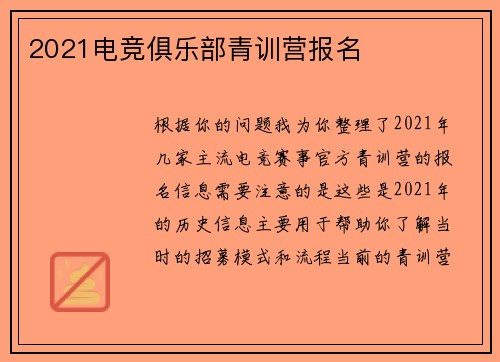 2021电竞俱乐部青训营报名

根据你的问题我为你整理了2021年几家主流电竞赛事官方青训营的报名信息需要注意的是这些是2021年的历史信息主要用于帮助你了解当时的招募模式和流程当前的青训营